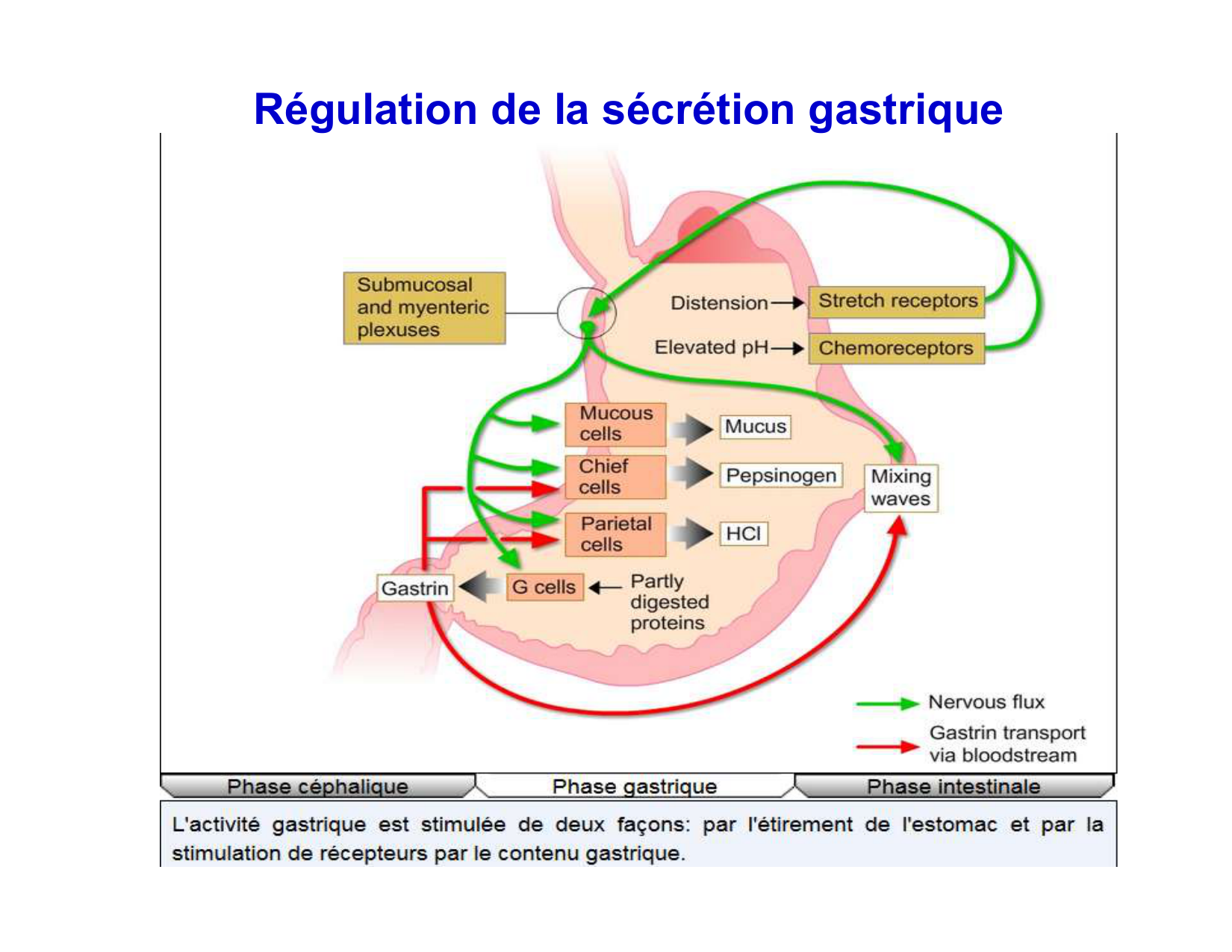 Régulation de la sécrétion gastrique

Submucosal and myenteric plexuses

Distension

Stretch receptors

Elevated pH

Chemoreceptors

Mucous cells

Mucus

Chief cells

Pepsinogen

Mixing waves

Parietal cells

HCl

Gastrin

G cells

Partly digested proteins

Nervous flux

Gastrin transport via bloodstream

Phase céphalique

Phase gastrique

Phase intestinale

L'activité gastrique est stimulée de deux façons: par l'étirement de l'estomac et par la stimulation de récepteurs par le contenu gastrique.